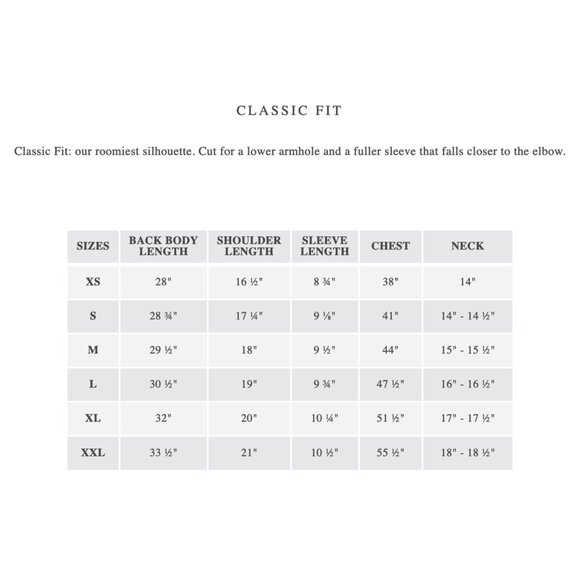 CLASSIC FIT

Classic Fit: our roomiest silhouette. Cut for a lower armhole and a fuller sleeve that falls closer to the elbow.

| SIZES | BACK BODY LENGTH | SHOULDER LENGTH | SLEEVE LENGTH | CHEST | NECK |
|---|---|---|---|---|---|
| XS | 28" | 16 ½" | 8 ¾" | 38" | 14" |
| S | 28 ¾" | 17 ¼" | 9 ⅛" | 41" | 14" - 14 ½" |
| M | 29 ½" | 18" | 9 ½" | 44" | 15" - 15 ½" |
| L | 30 ½" | 19" | 9 ¾" | 47 ½" | 16" - 16 ½" |
| XL | 32" | 20" | 10 ¼" | 51 ½" | 17" - 17 ½" |
| XXL | 33 ½" | 21" | 10 ½" | 55 ½" | 18" - 18 ½" |